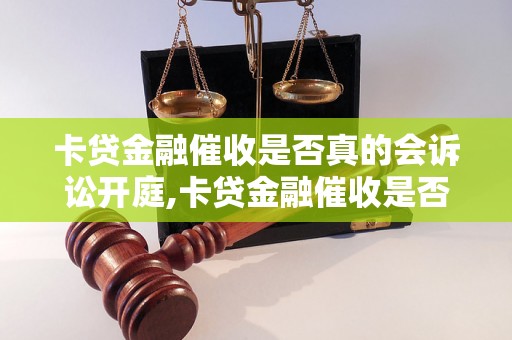 卡贷金融催收是否真的会诉讼开庭,卡贷金融催收是否